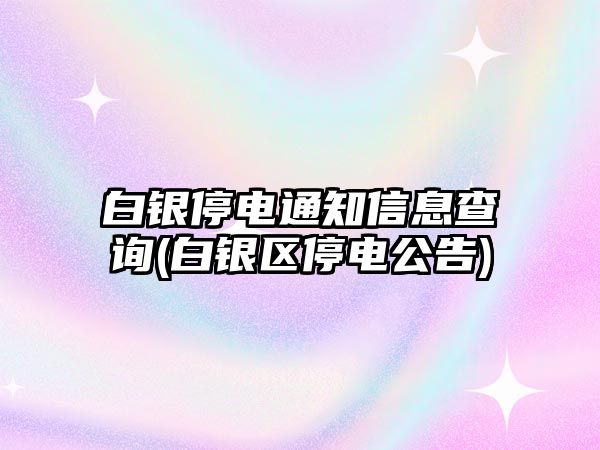 白银停电通知信息查询(白银区停电公告)